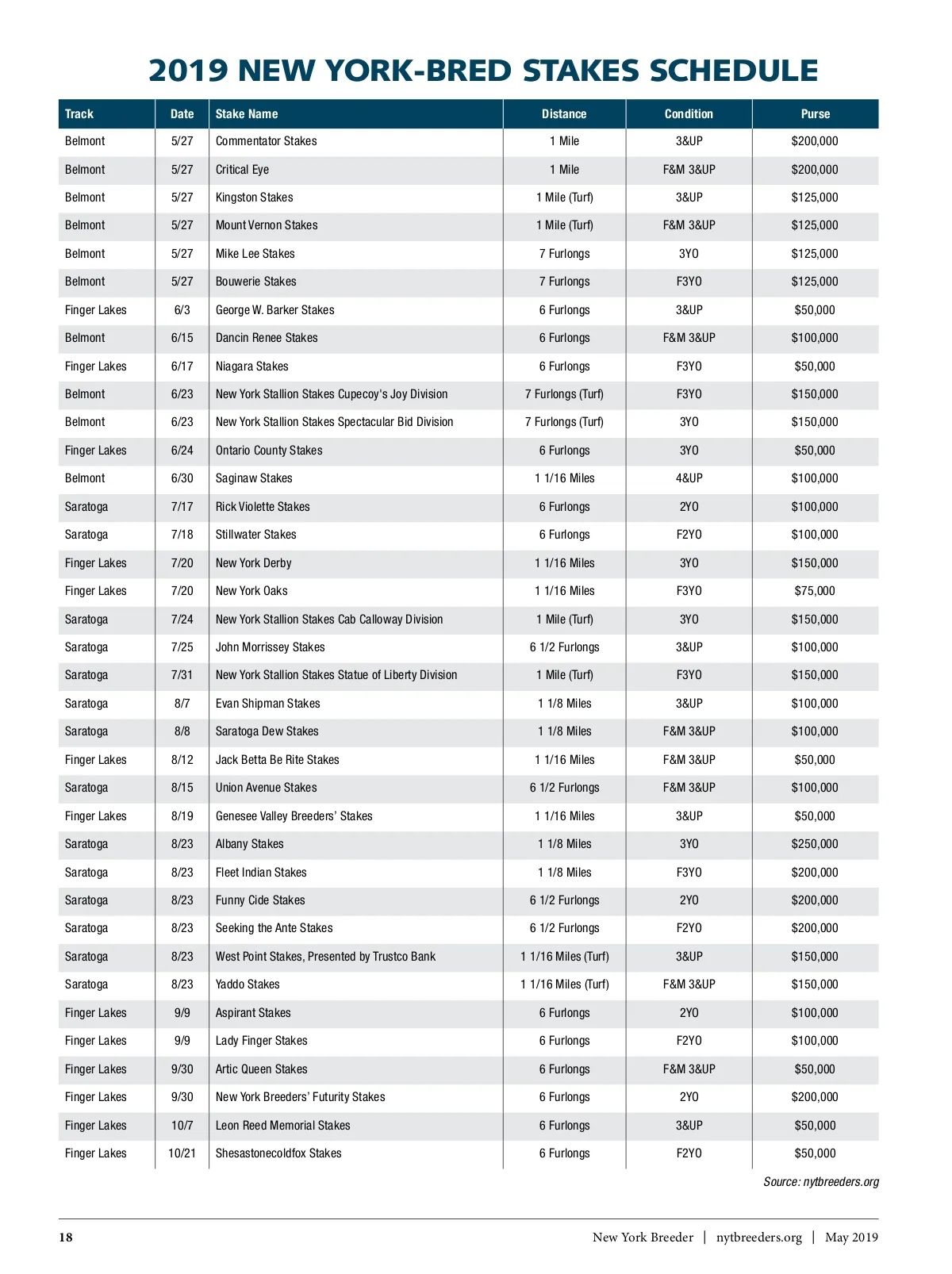 2019 NEW YORK-BRED STAKES SCHEDULE

| Track | Date | Stake Name | Distance | Condition | Purse |
|---|---|---|---|---|---|
| Belmont | 5/27 | Commentator Stakes | 1 Mile | 3&UP | $200,000 |
| Belmont | 5/27 | Critical Eye | 1 Mile | F&M 3&UP | $200,000 |
| Belmont | 5/27 | Kingston Stakes | 1 Mile (Turf) | 3&UP | $125,000 |
| Belmont | 5/27 | Mount Vernon Stakes | 1 Mile (Turf) | F&M 3&UP | $125,000 |
| Belmont | 5/27 | Mike Lee Stakes | 7 Furlongs | 3YO | $125,000 |
| Belmont | 5/27 | Bouwerie Stakes | 7 Furlongs | F3YO | $125,000 |
| Finger Lakes | 6/3 | George W. Barker Stakes | 6 Furlongs | 3&UP | $50,000 |
| Belmont | 6/15 | Dancin Renee Stakes | 6 Furlongs | F&M 3&UP | $100,000 |
| Finger Lakes | 6/17 | Niagara Stakes | 6 Furlongs | F3YO | $50,000 |
| Belmont | 6/23 | New York Stallion Stakes Cupecoy's Joy Division | 7 Furlongs (Turf) | F3YO | $150,000 |
| Belmont | 6/23 | New York Stallion Stakes Spectacular Bid Division | 7 Furlongs (Turf) | 3YO | $150,000 |
| Finger Lakes | 6/24 | Ontario County Stakes | 6 Furlongs | 3YO | $50,000 |
| Belmont | 6/30 | Saginaw Stakes | 1 1/16 Miles | 4&UP | $100,000 |
| Saratoga | 7/17 | Rick Violette Stakes | 6 Furlongs | 2YO | $100,000 |
| Saratoga | 7/18 | Stillwater Stakes | 6 Furlongs | F2YO | $100,000 |
| Finger Lakes | 7/20 | New York Derby | 1 1/16 Miles | 3YO | $150,000 |
| Finger Lakes | 7/20 | New York Oaks | 1 1/16 Miles | F3YO | $75,000 |
| Saratoga | 7/24 | New York Stallion Stakes Cab Calloway Division | 1 Mile (Turf) | 3YO | $150,000 |
| Saratoga | 7/25 | John Morrissey Stakes | 6 1/2 Furlongs | 3&UP | $100,000 |
| Saratoga | 7/31 | New York Stallion Stakes Statue of Liberty Division | 1 Mile (Turf) | F3YO | $150,000 |
| Saratoga | 8/7 | Evan Shipman Stakes | 1 1/8 Miles | 3&UP | $100,000 |
| Saratoga | 8/8 | Saratoga Dew Stakes | 1 1/8 Miles | F&M 3&UP | $100,000 |
| Finger Lakes | 8/12 | Jack Betta Be Rite Stakes | 1 1/16 Miles | F&M 3&UP | $50,000 |
| Saratoga | 8/15 | Union Avenue Stakes | 6 1/2 Furlongs | F&M 3&UP | $100,000 |
| Finger Lakes | 8/19 | Genesee Valley Breeders' Stakes | 1 1/16 Miles | 3&UP | $50,000 |
| Saratoga | 8/23 | Albany Stakes | 1 1/8 Miles | 3YO | $250,000 |
| Saratoga | 8/23 | Fleet Indian Stakes | 1 1/8 Miles | F3YO | $200,000 |
| Saratoga | 8/23 | Funny Cide Stakes | 6 1/2 Furlongs | 2YO | $200,000 |
| Saratoga | 8/23 | Seeking the Ante Stakes | 6 1/2 Furlongs | F2YO | $200,000 |
| Saratoga | 8/23 | West Point Stakes, Presented by Trustco Bank | 1 1/16 Miles (Turf) | 3&UP | $150,000 |
| Saratoga | 8/23 | Yaddo Stakes | 1 1/16 Miles (Turf) | F&M 3&UP | $150,000 |
| Finger Lakes | 9/9 | Aspirant Stakes | 6 Furlongs | 2YO | $100,000 |
| Finger Lakes | 9/9 | Lady Finger Stakes | 6 Furlongs | F2YO | $100,000 |
| Finger Lakes | 9/30 | Artic Queen Stakes | 6 Furlongs | F&M 3&UP | $50,000 |
| Finger Lakes | 9/30 | New York Breeders' Futurity Stakes | 6 Furlongs | 2YO | $200,000 |
| Finger Lakes | 10/7 | Leon Reed Memorial Stakes | 6 Furlongs | 3&UP | $50,000 |
| Finger Lakes | 10/21 | Shesastonecoldfox Stakes | 6 Furlongs | F2YO | $50,000 |

Source: nytbreeders.org

18 New York Breeder | nytbreeders.org | May 2019